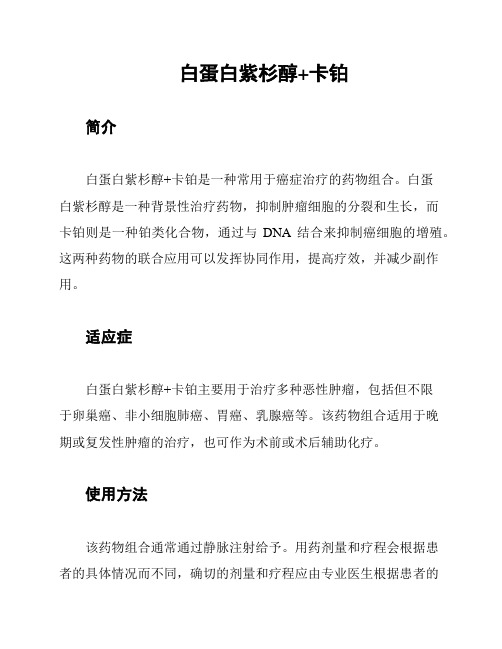 白蛋白紫杉醇+卡铂

简介

白蛋白紫杉醇+卡铂是一种常用于癌症治疗的药物组合。白蛋白紫杉醇是一种背景性治疗药物，抑制肿瘤细胞的分裂和生长，而卡铂则是一种铂类化合物，通过与 DNA 结合来抑制癌细胞的增殖。这两种药物的联合应用可以发挥协同作用，提高疗效，并减少副作用。

适应症

白蛋白紫杉醇+卡铂主要用于治疗多种恶性肿瘤，包括但不限于卵巢癌、非小细胞肺癌、胃癌、乳腺癌等。该药物组合适用于晚期或复发性肿瘤的治疗，也可作为术前或术后辅助化疗。

使用方法

该药物组合通常通过静脉注射给予。用药剂量和疗程会根据患者的具体情况而不同，确切的剂量和疗程应由专业医生根据患者的